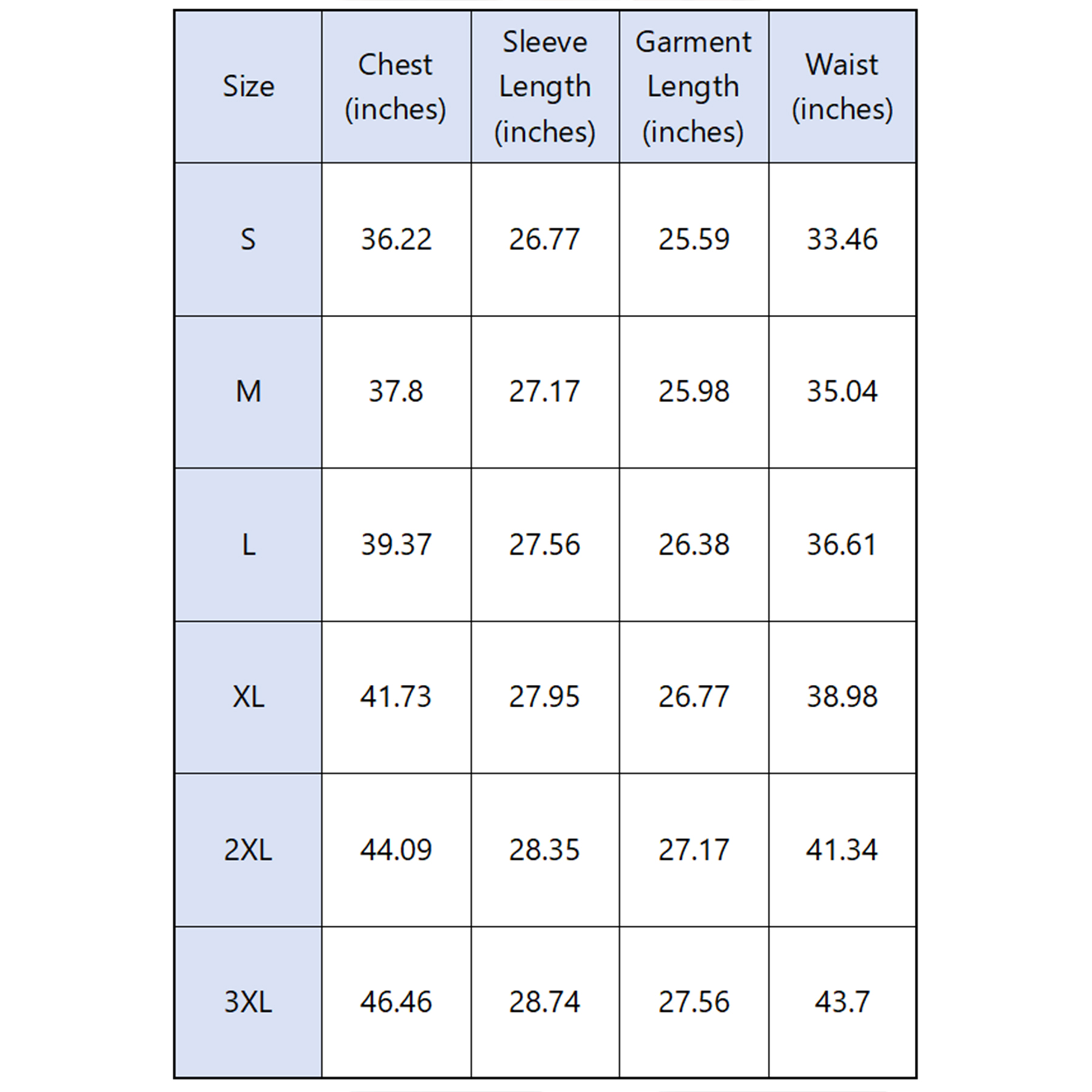 | Size | Chest (inches) | Sleeve Length (inches) | Garment Length (inches) | Waist (inches) |
|---|---|---|---|---|
| S | 36.22 | 26.77 | 25.59 | 33.46 |
| M | 37.8 | 27.17 | 25.98 | 35.04 |
| L | 39.37 | 27.56 | 26.38 | 36.61 |
| XL | 41.73 | 27.95 | 26.77 | 38.98 |
| 2XL | 44.09 | 28.35 | 27.17 | 41.34 |
| 3XL | 46.46 | 28.74 | 27.56 | 43.7 |